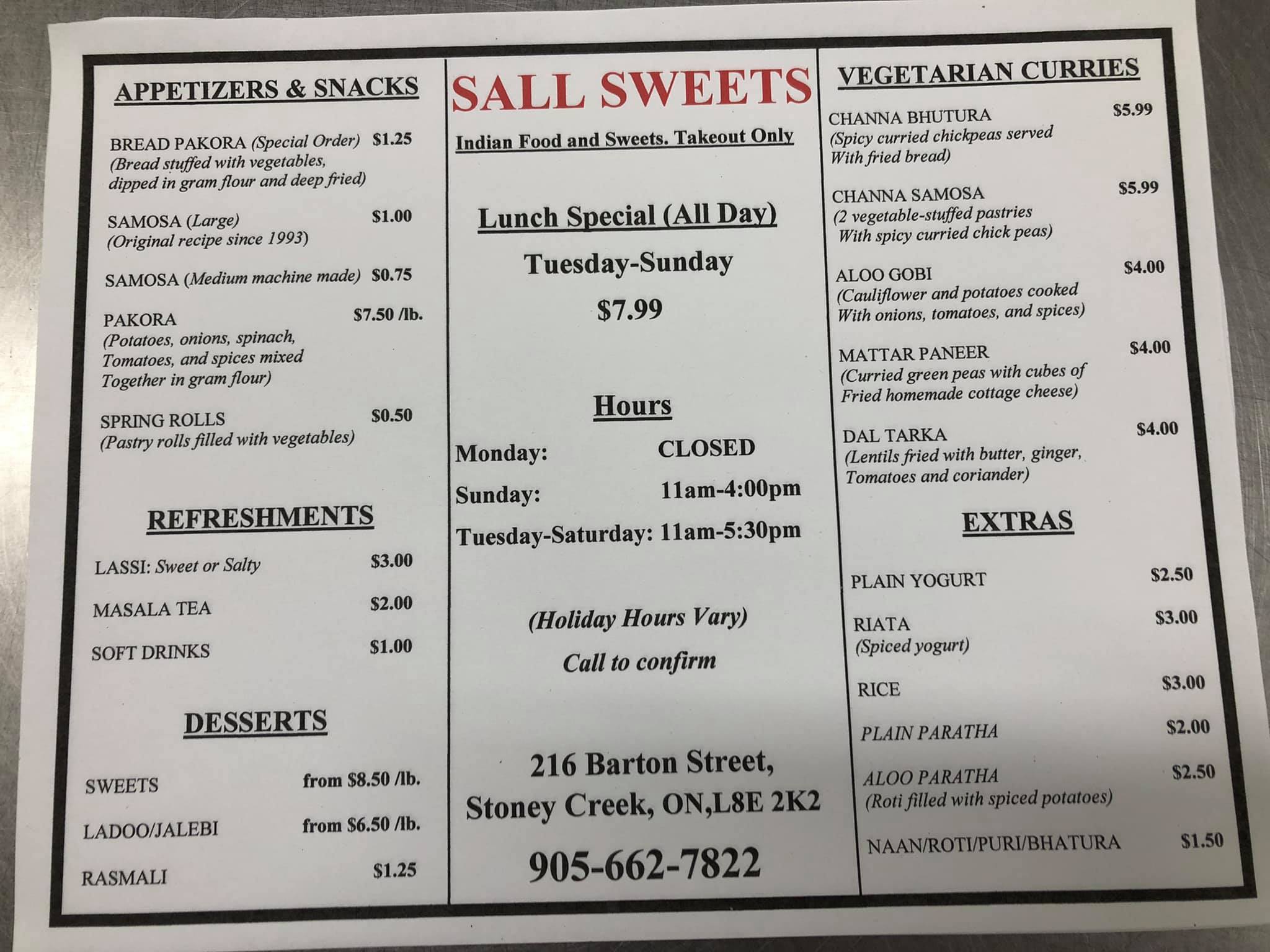 APPETIZERS & SNACKS

BREAD PAKORA (Special Order) $1.25
(Bread stuffed with vegetables, dipped in gram flour and deep fried)

SAMOSA (Large) $1.00
(Original recipe since 1993)

SAMOSA (Medium machine made) $0.75

PAKORA $7.50 /lb.
(Potatoes, onions, spinach, Tomatoes, and spices mixed Together in gram flour)

SPRING ROLLS $0.50
(Pastry rolls filled with vegetables)

REFRESHMENTS

LASSI: Sweet or Salty $3.00

MASALA TEA $2.00

SOFT DRINKS $1.00

DESSERTS

SWEETS from $8.50 /lb.

LADOO/JALEBI from $6.50 /lb.

RASMALI $1.25

SALL SWEETS

Indian Food and Sweets. Takeout Only

Lunch Special (All Day)

Tuesday-Sunday

$7.99

Hours

Monday: CLOSED

Sunday: 11am-4:00pm

Tuesday-Saturday: 11am-5:30pm

(Holiday Hours Vary)

Call to confirm

216 Barton Street,
Stoney Creek, ON,L8E 2K2

905-662-7822

VEGETARIAN CURRIES

CHANNA BHUTURA $5.99
(Spicy curried chickpeas served With fried bread)

CHANNA SAMOSA $5.99
(2 vegetable-stuffed pastries With spicy curried chick peas)

ALOO GOBI $4.00
(Cauliflower and potatoes cooked With onions, tomatoes, and spices)

MATTAR PANEER $4.00
(Curried green peas with cubes of Fried homemade cottage cheese)

DAL TARKA $4.00
(Lentils fried with butter, ginger, Tomatoes and coriander)

EXTRAS

PLAIN YOGURT $2.50

RIATA $3.00
(Spiced yogurt)

RICE $3.00

PLAIN PARATHA $2.00

ALOO PARATHA $2.50
(Roti filled with spiced potatoes)

NAAN/ROTI/PURI/BHATURA $1.50